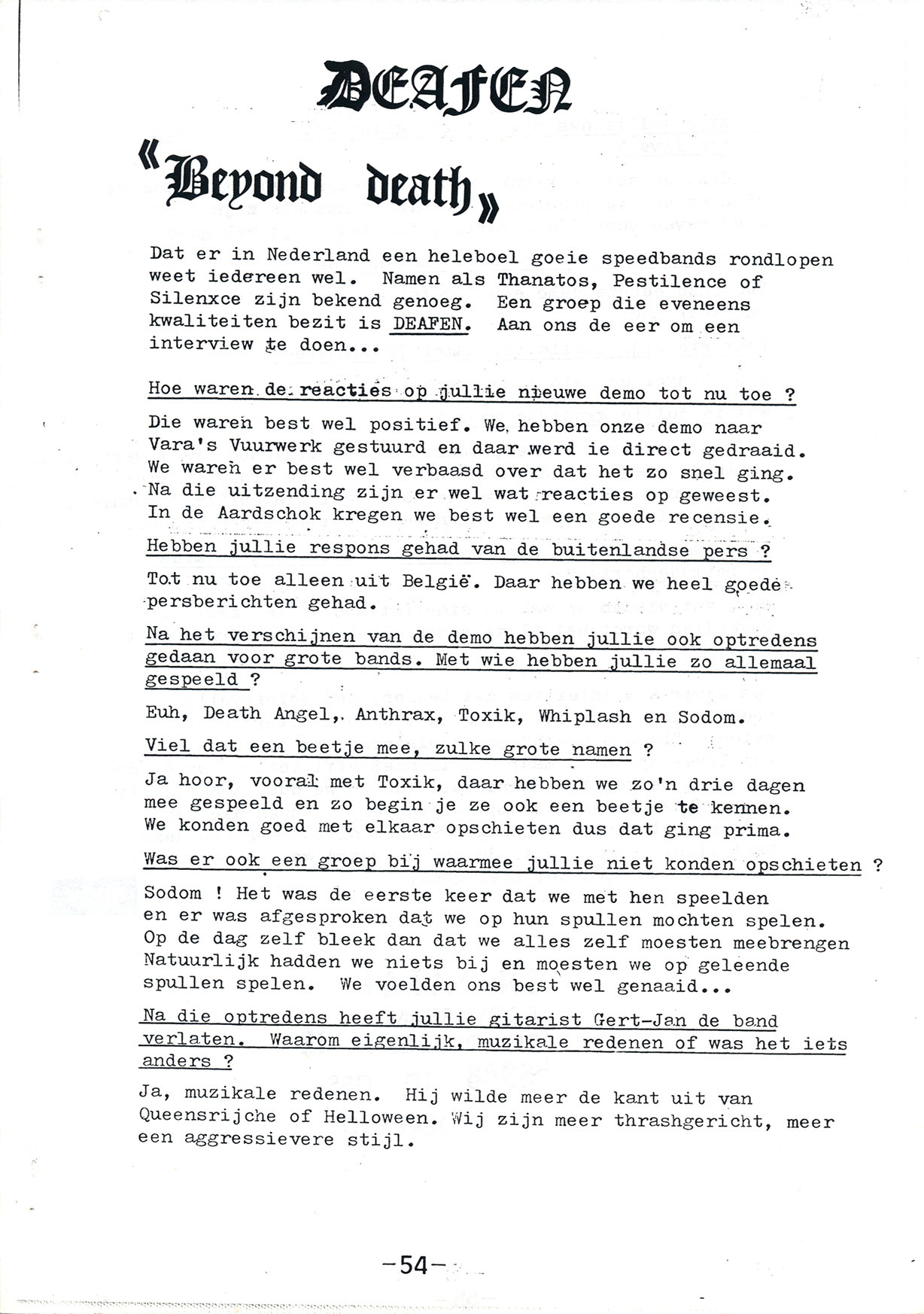 DEAFEN

«Beyond death»

Dat er in Nederland een heleboel goeie speedbands rondlopen weet iedereen wel. Namen als Thanatos, Pestilence of Silenxce zijn bekend genoeg. Een groep die eveneens kwaliteiten bezit is DEAFEN. Aan ons de eer om een interview te doen...

Hoe waren de reacties op jullie nieuwe demo tot nu toe ?

Die waren best wel positief. We hebben onze demo naar Vara's Vuurwerk gestuurd en daar werd ie direct gedraaid. We waren er best wel verbaasd over dat het zo snel ging. Na die uitzending zijn er wel wat reacties op geweest. In de Aardschok kregen we best wel een goede recensie.

Hebben jullie respons gehad van de buitenlandse pers ?

Tot nu toe alleen uit België. Daar hebben we heel goede persberichten gehad.

Na het verschijnen van de demo hebben jullie ook optredens gedaan voor grote bands. Met wie hebben jullie zo allemaal gespeeld ?

Euh, Death Angel, Anthrax, Toxik, Whiplash en Sodom.

Viel dat een beetje mee, zulke grote namen ?

Ja hoor, vooral met Toxik, daar hebben we zo'n drie dagen mee gespeeld en zo begin je ze ook een beetje te kennen. We konden goed met elkaar opschieten dus dat ging prima.

Was er ook een groep bij waarmee jullie niet konden opschieten ?

Sodom ! Het was de eerste keer dat we met hen speelden en er was afgesproken dat we op hun spullen mochten spelen. Op de dag zelf bleek dan dat we alles zelf moesten meebrengen Natuurlijk hadden we niets bij en moesten we op geleende spullen spelen. We voelden ons best wel genaaid...

Na die optredens heeft jullie gitarist Gert-Jan de band verlaten. Waarom eigenlijk, muzikale redenen of was het iets anders ?

Ja, muzikale redenen. Hij wilde meer de kant uit van Queensrijche of Helloween. Wij zijn meer thrashgericht, meer een aggressievere stijl.

-54-